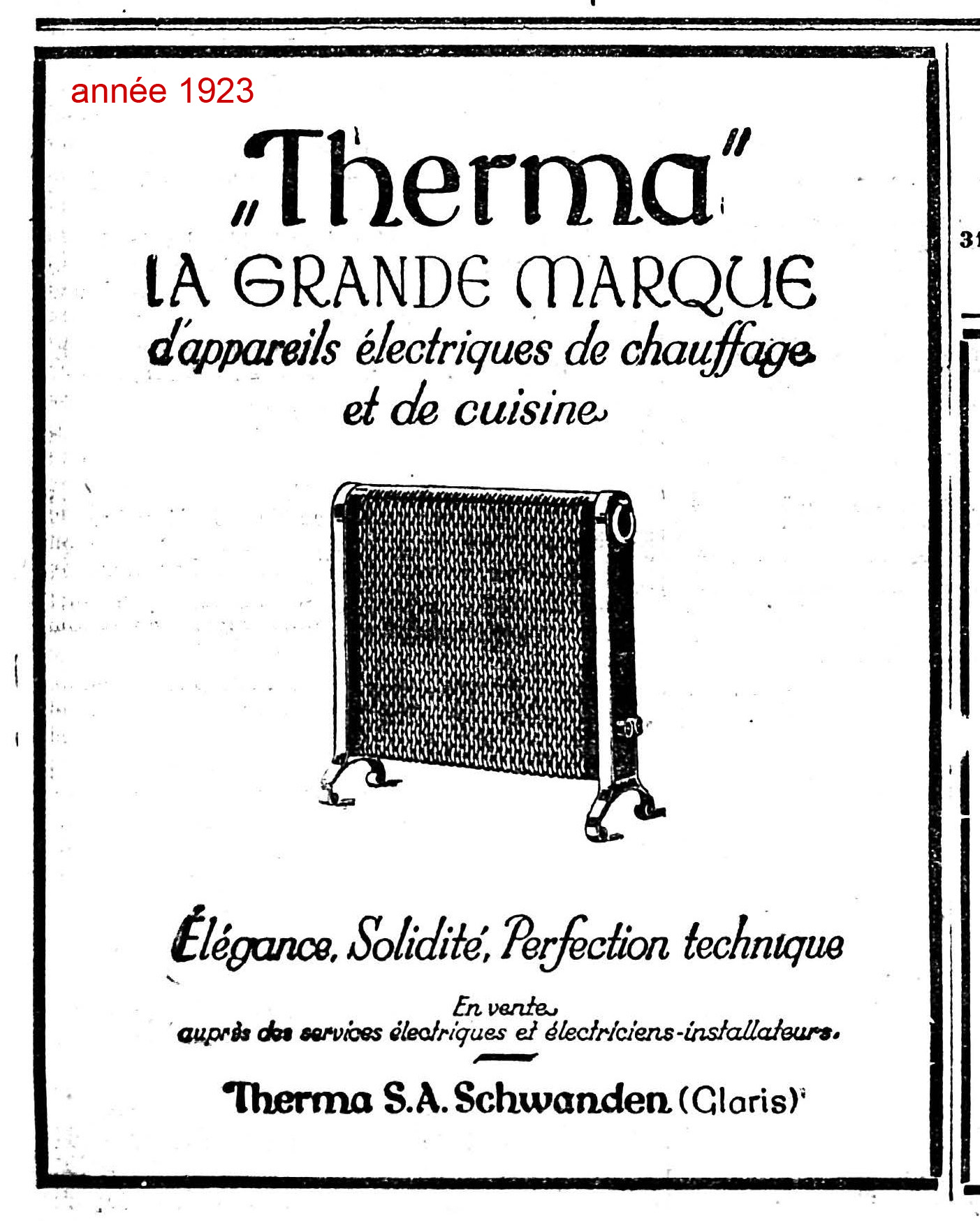 année 1923

„Therma"

LA GRANDE MARQUE

d'appareils électriques de chauffage et de cuisine

Élégance, Solidité, Perfection technique

En vente
auprès des services électriques et électriciens-installateurs.

Therma S.A. Schwanden (Glaris)

31